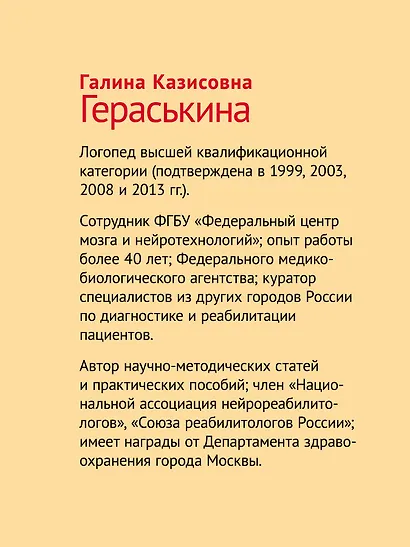 Галина Казисовна
Гераськина

Логопед высшей квалификационной категории (подтверждена в 1999, 2003, 2008 и 2013 гг.).

Сотрудник ФГБУ «Федеральный центр мозга и нейротехнологий»; опыт работы более 40 лет; Федерального медико-биологического агентства; куратор специалистов из других городов России по диагностике и реабилитации пациентов.

Автор научно-методических статей и практических пособий; член «Национальной ассоциация нейрореабилитологов», «Союза реабилитологов России»; имеет награды от Департамента здравоохранения города Москвы.